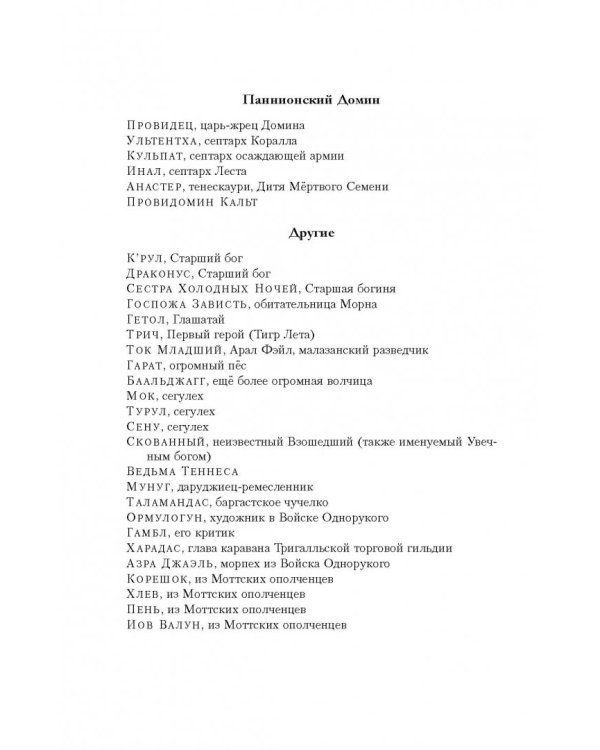 Паннионский Домин

Провидец, царь-жрец Домина
Ультентха, септарх Коралла
Кульпат, септарх осаждающей армии
Инал, септарх Леста
Анастер, тенескаури, Дитя Мёртвого Семени
Провидомин Кальт

Другие

К'рул, Старший бог
Драконус, Старший бог
Сестра Холодных Ночей, Старшая богиня
Госпожа Зависть, обитательница Морна
Гетол, Глашатай
Трич, Первый герой (Тигр Лета)
Ток Младший, Арал Фэйл, малазанский разведчик
Гарат, огромный пёс
Баальджагг, ещё более огромная волчица
Мок, сегулех
Турул, сегулех
Сену, сегулех
Скованный, неизвестный Взошедший (также именуемый Увечным богом)
Ведьма Теннеса
Мунуг, даруджиец-ремесленник
Таламандас, баргастское чучелко
Ормулогун, художник в Войске Однорукого
Гамбл, его критик
Харадас, глава каравана Тригалльской торговой гильдии
Азра Джаэль, морпех из Войска Однорукого
Корешок, из Моттских ополченцев
Хлев, из Моттских ополченцев
Пень, из Моттских ополченцев
Иов Валун, из Моттских ополченцев